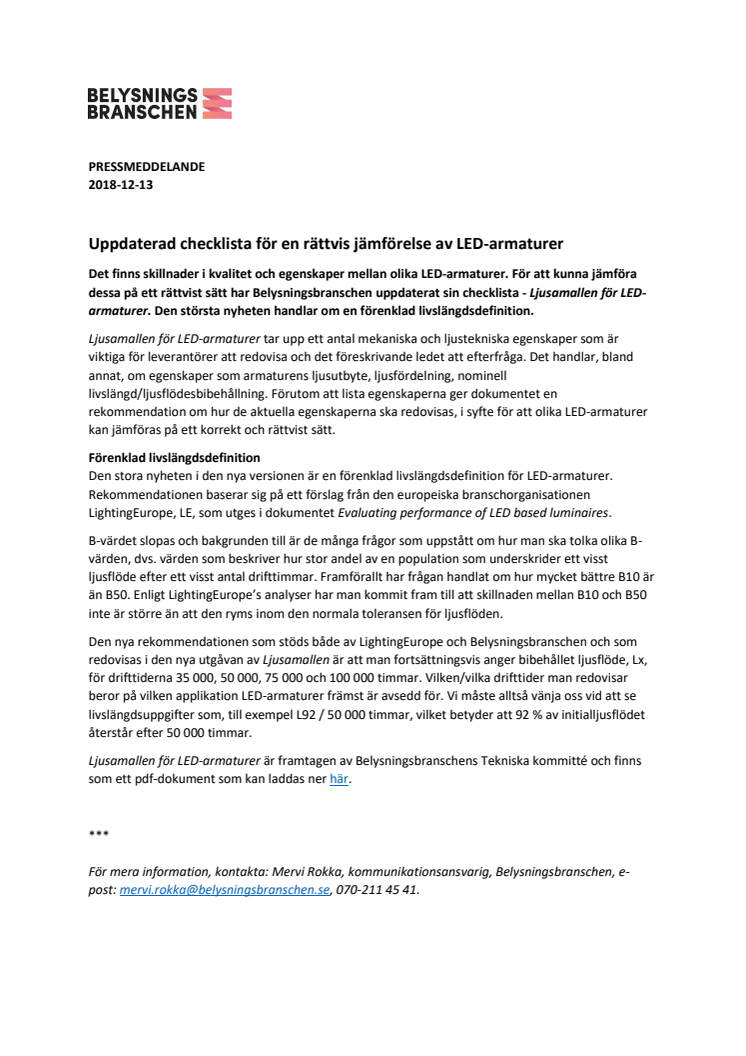 BELYSNINGS
BRANSCHEN

PRESSMEDDELANDE
2018-12-13

Uppdaterad checklista för en rättvis jämförelse av LED-armaturer

Det finns skillnader i kvalitet och egenskaper mellan olika LED-armaturer. För att kunna jämföra dessa på ett rättvist sätt har Belysningsbranschen uppdaterat sin checklista - Ljusamallen för LED-armaturer. Den största nyheten handlar om en förenklad livslängdsdefinition.

Ljusamallen för LED-armaturer tar upp ett antal mekaniska och ljustekniska egenskaper som är viktiga för leverantörer att redovisa och det föreskrivande ledet att efterfråga. Det handlar, bland annat, om egenskaper som armaturens ljusutbyte, ljusfördelning, nominell livslängd/ljusflödesbibehållning. Förutom att lista egenskaperna ger dokumentet en rekommendation om hur de aktuella egenskaperna ska redovisas, i syfte för att olika LED-armaturer kan jämföras på ett korrekt och rättvist sätt.

Förenklad livslängdsdefinition
Den stora nyheten i den nya versionen är en förenklad livslängdsdefinition för LED-armaturer. Rekommendationen baserar sig på ett förslag från den europeiska branschorganisationen LightingEurope, LE, som utges i dokumentet Evaluating performance of LED based luminaires.

B-värdet slopas och bakgrunden till är de många frågor som uppstått om hur man ska tolka olika B-värden, dvs. värden som beskriver hur stor andel av en population som underskrider ett visst ljusflöde efter ett visst antal drifttimmar. Framförallt har frågan handlat om hur mycket bättre B10 är än B50. Enligt LightingEurope's analyser har man kommit fram till att skillnaden mellan B10 och B50 inte är större än att den ryms inom den normala toleransen för ljusflöden.

Den nya rekommendationen som stöds både av LightingEurope och Belysningsbranschen och som redovisas i den nya utgåvan av Ljusamallen är att man fortsättningsvis anger bibehållet ljusflöde, Lx, för drifttiderna 35 000, 50 000, 75 000 och 100 000 timmar. Vilken/vilka drifttider man redovisar beror på vilken applikation LED-armaturer främst är avsedd för. Vi måste alltså vänja oss vid att se livslängdsuppgifter som, till exempel L92 / 50 000 timmar, vilket betyder att 92 % av initialljusflödet återstår efter 50 000 timmar.

Ljusamallen för LED-armaturer är framtagen av Belysningsbranschens Tekniska kommitté och finns som ett pdf-dokument som kan laddas ner här.

***

För mera information, kontakta: Mervi Rokka, kommunikationsansvarig, Belysningsbranschen, e-post: mervi.rokka@belysningsbranschen.se, 070-211 45 41.